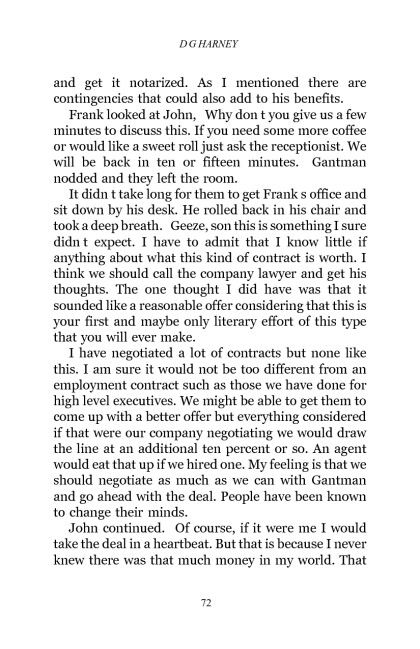 D G HARNEY

and get it notarized. As I mentioned there are contingencies that could also add to his benefits.

Frank looked at John, Why don t you give us a few minutes to discuss this. If you need some more coffee or would like a sweet roll just ask the receptionist. We will be back in ten or fifteen minutes. Gantman nodded and they left the room.

It didn t take long for them to get Frank s office and sit down by his desk. He rolled back in his chair and took a deep breath. Geeze, son this is something I sure didn t expect. I have to admit that I know little if anything about what this kind of contract is worth. I think we should call the company lawyer and get his thoughts. The one thought I did have was that it sounded like a reasonable offer considering that this is your first and maybe only literary effort of this type that you will ever make.

I have negotiated a lot of contracts but none like this. I am sure it would not be too different from an employment contract such as those we have done for high level executives. We might be able to get them to come up with a better offer but everything considered if that were our company negotiating we would draw the line at an additional ten percent or so. An agent would eat that up if we hired one. My feeling is that we should negotiate as much as we can with Gantman and go ahead with the deal. People have been known to change their minds.

John continued. Of course, if it were me I would take the deal in a heartbeat. But that is because I never knew there was that much money in my world. That

72